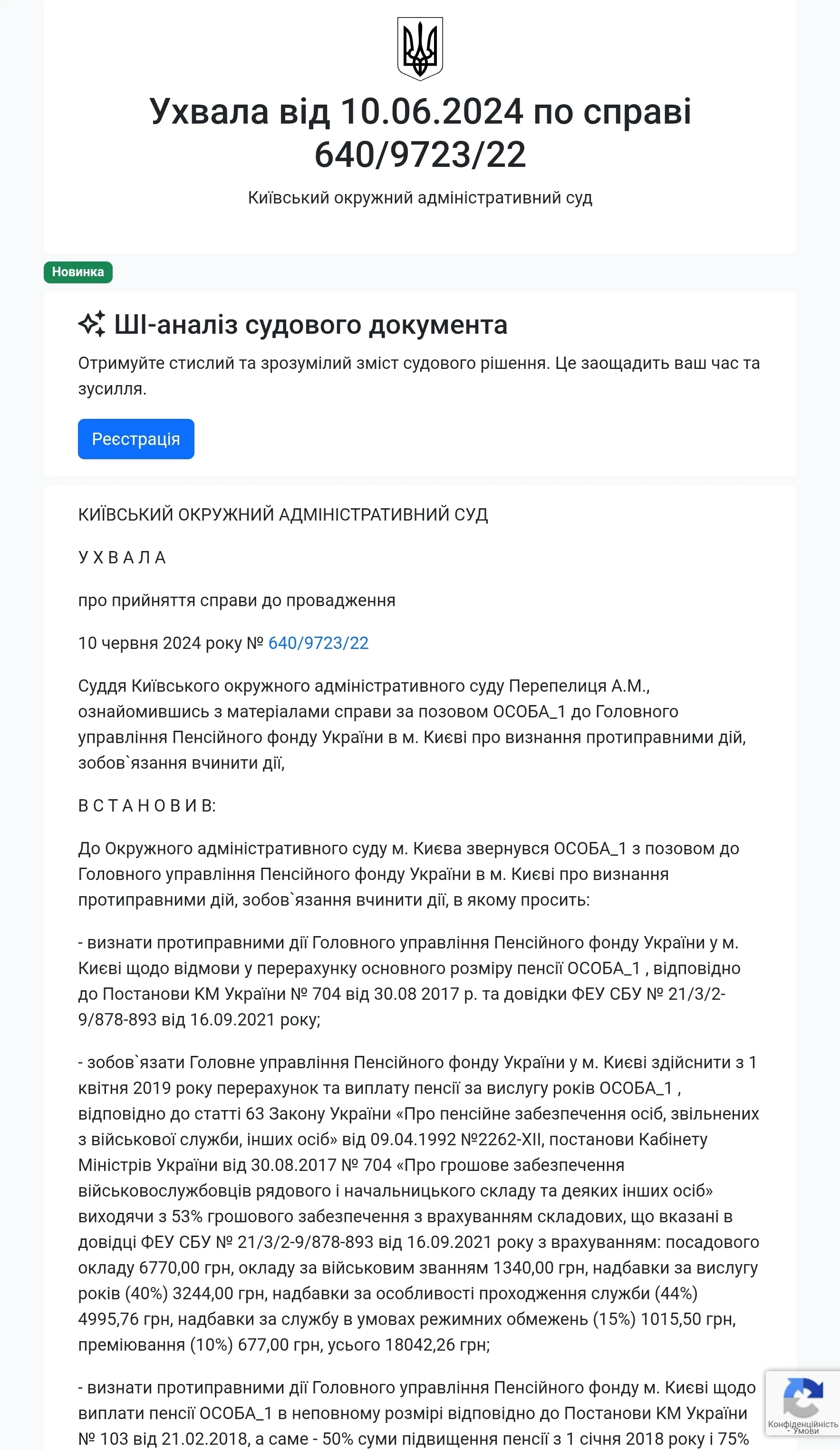 Ухвала від 10.06.2024 по справі 640/9723/22

Київський окружний адміністративний суд

Новинка

ШІ-аналіз судового документа

Отримуйте стислий та зрозумілий зміст судового рішення. Це заощадить ваш час та зусилля.

Реєстрація

КИЇВСЬКИЙ ОКРУЖНИЙ АДМІНІСТРАТИВНИЙ СУД

У Х В А Л А

про прийняття справи до провадження

10 червня 2024 року № 640/9723/22

Суддя Київського окружного адміністративного суду Перепелиця А.М., ознайомившись з матеріалами справи за позовом ОСОБА_1 до Головного управління Пенсійного фонду України в м. Києві про визнання протиправними дій, зобов`язання вчинити дії,

В С Т А Н О В И В:

До Окружного адміністративного суду м. Києва звернувся ОСОБА_1 з позовом до Головного управління Пенсійного фонду України в м. Києві про визнання протиправними дій, зобов`язання вчинити дії, в якому просить:

- визнати протиправними дії Головного управління Пенсійного фонду України у м. Києві щодо відмови у перерахунку основного розміру пенсії ОСОБА_1 , відповідно до Постанови КМ України № 704 від 30.08 2017 р. та довідки ФЕУ СБУ № 21/3/2-9/878-893 від 16.09.2021 року;

- зобов`язати Головне управління Пенсійного фонду України у м. Києві здійснити з 1 квітня 2019 року перерахунок та виплату пенсії за вислугу років ОСОБА_1 , відповідно до статті 63 Закону України «Про пенсійне забезпечення осіб, звільнених з військової служби, інших осіб» від 09.04.1992 №2262-XII, постанови Кабінету Міністрів України від 30.08.2017 № 704 «Про грошове забезпечення військовослужбовців рядового і начальницького складу та деяких інших осіб» виходячи з 53% грошового забезпечення з врахуванням складових, що вказані в довідці ФЕУ СБУ № 21/3/2-9/878-893 від 16.09.2021 року з врахуванням: посадового окладу 6770,00 грн, окладу за військовим званням 1340,00 грн, надбавки за вислугу років (40%) 3244,00 грн, надбавки за особливості проходження служби (44%) 4995,76 грн, надбавки за службу в умовах режимних обмежень (15%) 1015,50 грн, преміювання (10%) 677,00 грн, усього 18042,26 грн;

- визнати протиправними дії Головного управління Пенсійного фонду м. Києві щодо виплати пенсії ОСОБА_1 в неповному розмірі відповідно до Постанови КМ України № 103 від 21.02.2018, а саме - 50% суми підвищення пенсії з 1 січня 2018 року і 75%

Конфіденційність - Умови